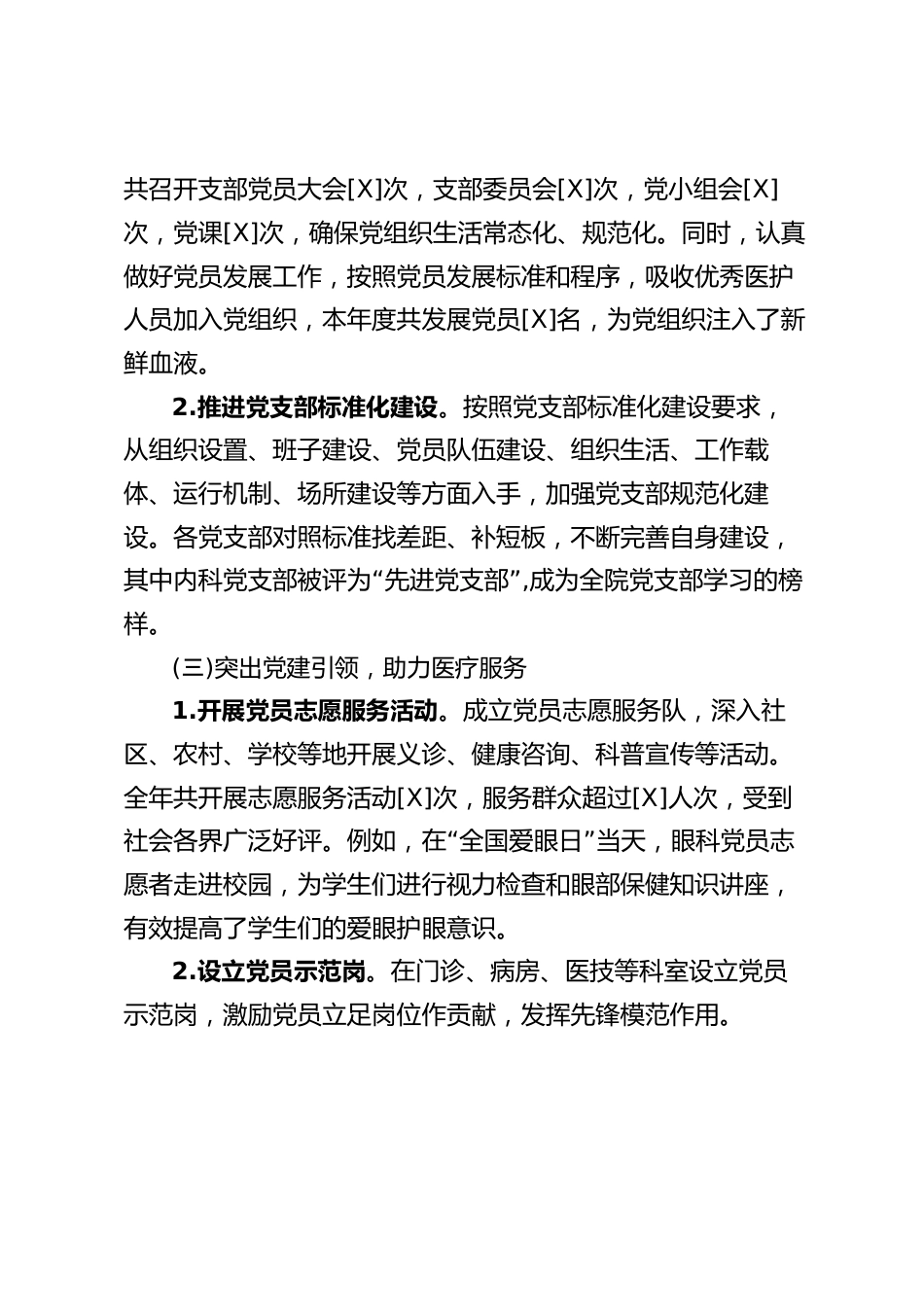 共召开支部党员大会[X]次，支部委员会[X]次，党小组会[X]次，党课[X]次，确保党组织生活常态化、规范化。同时，认真做好党员发展工作，按照党员发展标准和程序，吸收优秀医护人员加入党组织，本年度共发展党员[X]名，为党组织注入了新鲜血液。

2.推进党支部标准化建设。按照党支部标准化建设要求，从组织设置、班子建设、党员队伍建设、组织生活、工作载体、运行机制、场所建设等方面入手，加强党支部规范化建设。各党支部对照标准找差距、补短板，不断完善自身建设，其中内科党支部被评为“先进党支部”,成为全院党支部学习的榜样。

(三)突出党建引领，助力医疗服务

1.开展党员志愿服务活动。成立党员志愿服务队，深入社区、农村、学校等地开展义诊、健康咨询、科普宣传等活动。全年共开展志愿服务活动[X]次，服务群众超过[X]人次，受到社会各界广泛好评。例如，在“全国爱眼日”当天，眼科党员志愿者走进校园，为学生们进行视力检查和眼部保健知识讲座，有效提高了学生们的爱眼护眼意识。

2.设立党员示范岗。在门诊、病房、医技等科室设立党员示范岗，激励党员立足岗位作贡献，发挥先锋模范作用。